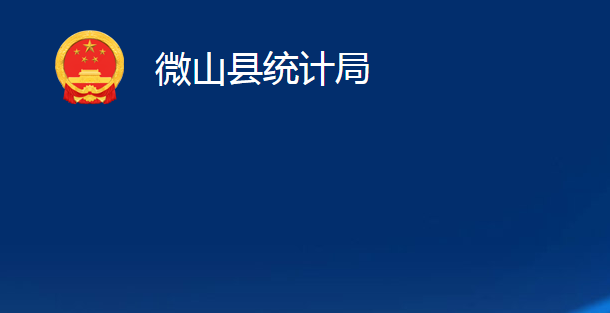 微山县统计局